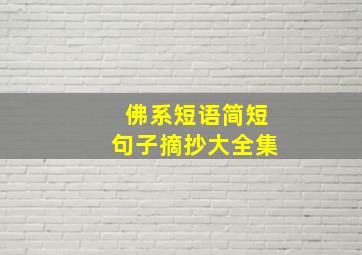 佛系短语简短
句子摘抄大全集